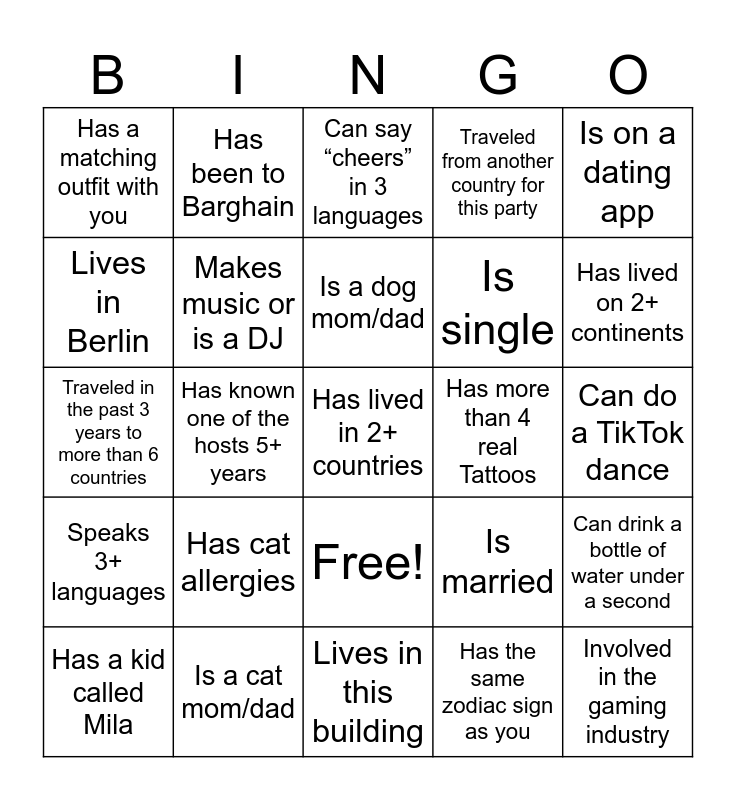 | B | I | N | G | O |
|---|---|---|---|---|
| Has a matching outfit with you | Has been to Barghain | Can say “cheers” in 3 languages | Traveled from another country for this party | Is on a dating app |
| Lives in Berlin | Makes music or is a DJ | Is a dog mom/dad | Is single | Has lived on 2+ continents |
| Traveled in the past 3 years to more than 6 countries | Has known one of the hosts 5+ years | Has lived in 2+ countries | Has more than 4 real Tattoos | Can do a TikTok dance |
| Speaks 3+ languages | Has cat allergies | Free! | Is married | Can drink a bottle of water under a second |
| Has a kid called Mila | Is a cat mom/dad | Lives in this building | Has the same zodiac sign as you | Involved in the gaming industry |